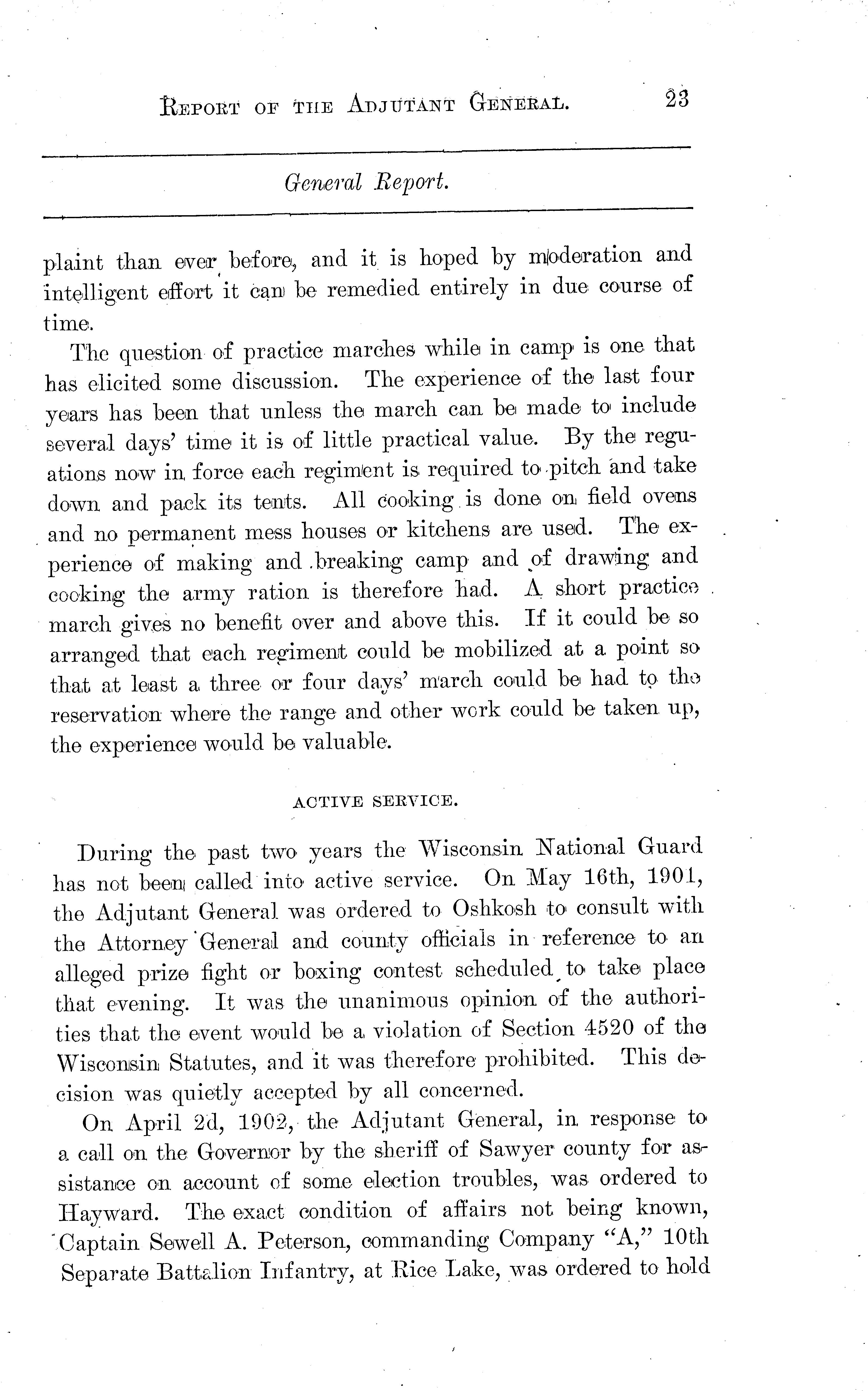 REPORT OF THE ADJUTANT GENERAL. 23

General Report.

plaint than ever before, and it is hoped by moderation and intelligent effort it can be remedied entirely in due course of time.

The question of practice marches while in camp is one that has elicited some discussion. The experience of the last four years has been that unless the march can be made to include several days' time it is of little practical value. By the regulations now in force each regiment is required to pitch and take down and pack its tents. All cooking is done on field ovens and no permanent mess houses or kitchens are used. The experience of making and breaking camp and of drawing and cooking the army ration is therefore had. A short practice march gives no benefit over and above this. If it could be so arranged that each regiment could be mobilized at a point so that at least a three or four days' march could be had to the reservation where the range and other work could be taken up, the experience would be valuable.

ACTIVE SERVICE.

During the past two years the Wisconsin National Guard has not been called into active service. On May 16th, 1901, the Adjutant General was ordered to Oshkosh to consult with the Attorney General and county officials in reference to an alleged prize fight or boxing contest scheduled to take place that evening. It was the unanimous opinion of the authorities that the event would be a violation of Section 4520 of the Wisconsin Statutes, and it was therefore prohibited. This decision was quietly accepted by all concerned.

On April 2d, 1902, the Adjutant General, in response to a call on the Governor by the sheriff of Sawyer county for assistance on account of some election troubles, was ordered to Hayward. The exact condition of affairs not being known, Captain Sewell A. Peterson, commanding Company "A," 10th Separate Battalion Infantry, at Rice Lake, was ordered to hold